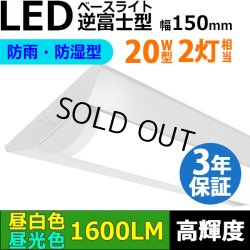 LED ベースライト 逆富士型 幅150mm

防雨・防湿型

20W型 2灯相当

SOLD OUT

3年保証

昼白色
昼光色

1600LM

高輝度